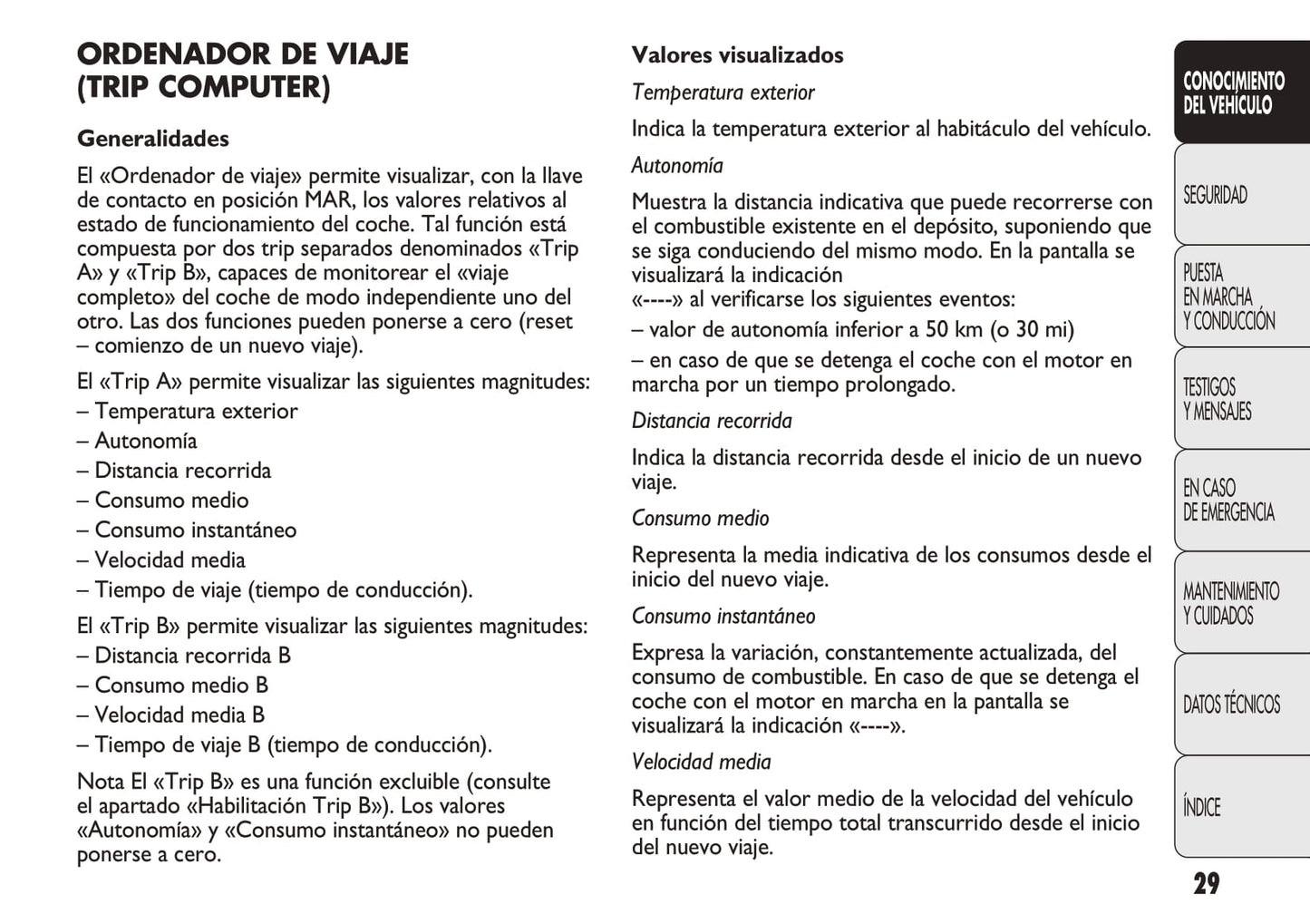 ORDENADOR DE VIAJE (TRIP COMPUTER)

Generalidades

El «Ordenador de viaje» permite visualizar, con la llave de contacto en posición MAR, los valores relativos al estado de funcionamiento del coche. Tal función está compuesta por dos trip separados denominados «Trip A» y «Trip B», capaces de monitorear el «viaje completo» del coche de modo independiente uno del otro. Las dos funciones pueden ponerse a cero (reset – comienzo de un nuevo viaje).

El «Trip A» permite visualizar las siguientes magnitudes:
– Temperatura exterior
– Autonomía
– Distancia recorrida
– Consumo medio
– Consumo instantáneo
– Velocidad media
– Tiempo de viaje (tiempo de conducción).

El «Trip B» permite visualizar las siguientes magnitudes:
– Distancia recorrida B
– Consumo medio B
– Velocidad media B
– Tiempo de viaje B (tiempo de conducción).

Nota El «Trip B» es una función excluible (consulte el apartado «Habilitación Trip B»). Los valores «Autonomía» y «Consumo instantáneo» no pueden ponerse a cero.

Valores visualizados

Temperatura exterior

Indica la temperatura exterior al habitáculo del vehículo.

Autonomía

Muestra la distancia indicativa que puede recorrerse con el combustible existente en el depósito, suponiendo que se siga conduciendo del mismo modo. En la pantalla se visualizará la indicación «----» al verificarse los siguientes eventos:
– valor de autonomía inferior a 50 km (o 30 mi)
– en caso de que se detenga el coche con el motor en marcha por un tiempo prolongado.

Distancia recorrida

Indica la distancia recorrida desde el inicio de un nuevo viaje.

Consumo medio

Representa la media indicativa de los consumos desde el inicio del nuevo viaje.

Consumo instantáneo

Expresa la variación, constantemente actualizada, del consumo de combustible. En caso de que se detenga el coche con el motor en marcha en la pantalla se visualizará la indicación «----».

Velocidad media

Representa el valor medio de la velocidad del vehículo en función del tiempo total transcurrido desde el inicio del nuevo viaje.

CONOCIMIENTO DEL VEHÍCULO
SEGURIDAD
PUESTA EN MARCHA Y CONDUCCIÓN
TESTIGOS Y MENSAJES
EN CASO DE EMERGENCIA
MANTENIMIENTO Y CUIDADOS
DATOS TÉCNICOS
ÍNDICE

29